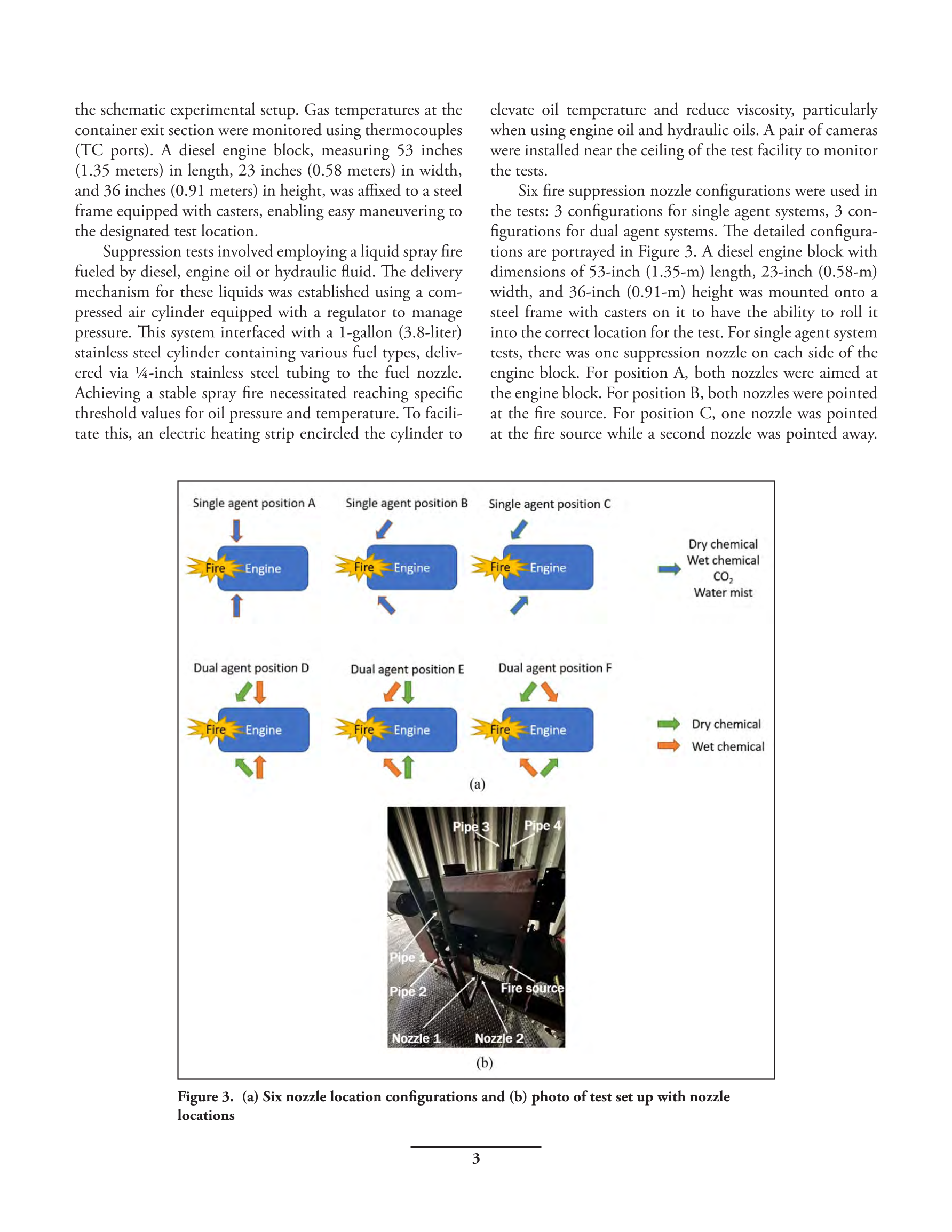 the schematic experimental setup. Gas temperatures at the container exit section were monitored using thermocouples (TC ports). A diesel engine block, measuring 53 inches (1.35 meters) in length, 23 inches (0.58 meters) in width, and 36 inches (0.91 meters) in height, was affixed to a steel frame equipped with casters, enabling easy maneuvering to the designated test location.

Suppression tests involved employing a liquid spray fire fueled by diesel, engine oil or hydraulic fluid. The delivery mechanism for these liquids was established using a compressed air cylinder equipped with a regulator to manage pressure. This system interfaced with a 1-gallon (3.8-liter) stainless steel cylinder containing various fuel types, delivered via ¼-inch stainless steel tubing to the fuel nozzle. Achieving a stable spray fire necessitated reaching specific threshold values for oil pressure and temperature. To facilitate this, an electric heating strip encircled the cylinder to elevate oil temperature and reduce viscosity, particularly when using engine oil and hydraulic oils. A pair of cameras were installed near the ceiling of the test facility to monitor the tests.

Six fire suppression nozzle configurations were used in the tests: 3 configurations for single agent systems, 3 configurations for dual agent systems. The detailed configurations are portrayed in Figure 3. A diesel engine block with dimensions of 53-inch (1.35-m) length, 23-inch (0.58-m) width, and 36-inch (0.91-m) height was mounted onto a steel frame with casters on it to have the ability to roll it into the correct location for the test. For single agent system tests, there was one suppression nozzle on each side of the engine block. For position A, both nozzles were aimed at the engine block. For position B, both nozzles were pointed at the fire source. For position C, one nozzle was pointed at the fire source while a second nozzle was pointed away.

Single agent position A
Fire
Engine

Single agent position B
Fire
Engine

Single agent position C
Fire
Engine

Dry chemical
Wet chemical
$CO_2$
Water mist

Dual agent position D
Fire
Engine

Dual agent position E
Fire
Engine

Dual agent position F
Fire
Engine

Dry chemical
Wet chemical

(a)

Pipe 3
Pipe 4
Pipe 1
Pipe 2
Fire source
Nozzle 1
Nozzle 2

(b)

Figure 3. (a) Six nozzle location configurations and (b) photo of test set up with nozzle locations

3